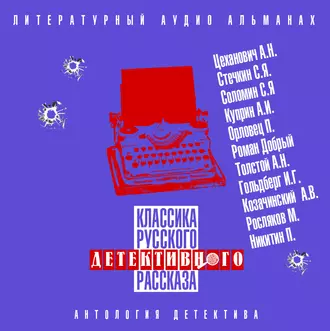 ЛИТЕРАТУРНЫЙ АУДИО АЛЬМАНАХ

Цеханович А.Н.
Стечкин С.Я.
Соломин С.Я
Куприн А.И.
Орловец П.
Роман Добрый
Толстой А.Н.
Гольдберг И.Г.
Козачинский А.В.
Росляков М.
Никитин П.

КЛАССИКА
РУССКОГО
ДЕТЕКТИВНОГО
РАССКАЗА

АНТОЛОГИЯ ДЕТЕКТИВА